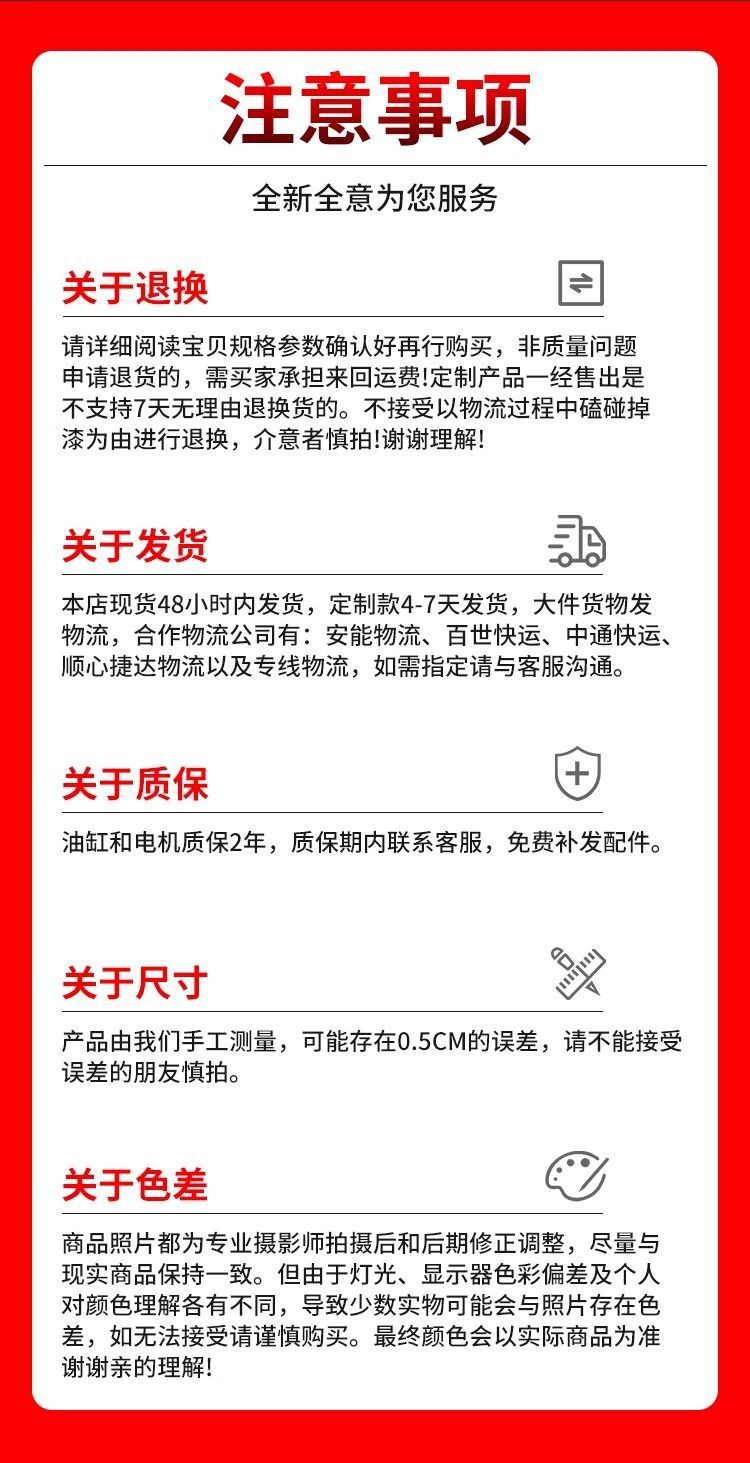 注意事项

全新全意为您服务

关于退换

请详细阅读宝贝规格参数确认好再行购买，非质量问题申请退货的，需买家承担来回运费!定制产品一经售出是不支持7天无理由退换货的。不接受以物流过程中磕碰掉漆为由进行退换，介意者慎拍!谢谢理解!

关于发货

本店现货48小时内发货，定制款4-7天发货，大件货物发物流，合作物流公司有：安能物流、百世快运、中通快运、顺心捷达物流以及专线物流，如需指定请与客服沟通。

关于质保

油缸和电机质保2年，质保期内联系客服，免费补发配件。

关于尺寸

产品由我们手工测量，可能存在0.5CM的误差，请不能接受误差的朋友慎拍。

关于色差

商品照片都为专业摄影师拍摄后和后期修正调整，尽量与现实商品保持一致。但由于灯光、显示器色彩偏差及个人对颜色理解各有不同，导致少数实物可能会与照片存在色差，如无法接受请谨慎购买。最终颜色会以实际商品为准谢谢亲的理解!